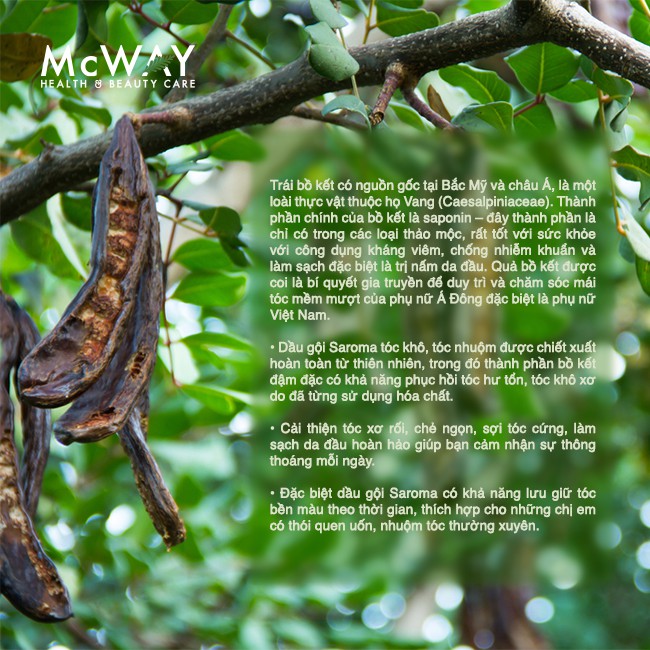 McWAY
HEALTH & BEAUTY CARE

Trái bồ kết có nguồn gốc tại Bắc Mỹ và châu Á, là một loài thực vật thuộc họ Vang (Caesalpiniaceae). Thành phần chính của bồ kết là saponin – đây thành phần là chỉ có trong các loại thảo mộc, rất tốt với sức khỏe với công dụng kháng viêm, chống nhiễm khuẩn và làm sạch đặc biệt là trị nấm da đầu. Quả bồ kết được coi là bí quyết gia truyền để duy trì và chăm sóc mái tóc mềm mượt của phụ nữ Á Đông đặc biệt là phụ nữ Việt Nam.

• Dầu gội Saroma tóc khô, tóc nhuộm được chiết xuất hoàn toàn từ thiên nhiên, trong đó thành phần bồ kết đậm đặc có khả năng phục hồi tóc hư tổn, tóc khô xơ do đã từng sử dụng hóa chất.

• Cải thiện tóc xơ rối, chẻ ngọn, sợi tóc cứng, làm sạch da đầu hoàn hảo giúp bạn cảm nhận sự thông thoáng mỗi ngày.

• Đặc biệt dầu gội Saroma có khả năng lưu giữ tóc bền màu theo thời gian, thích hợp cho những chị em có thói quen uốn, nhuộm tóc thường xuyên.